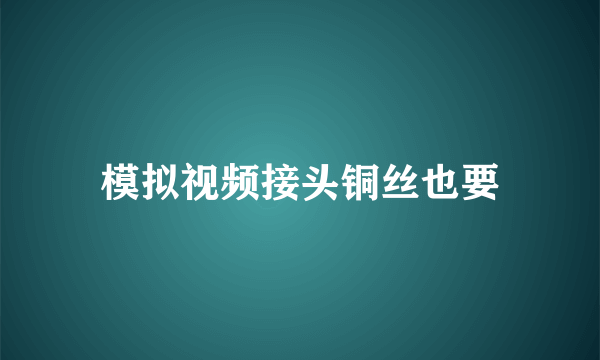 模拟视频接头铜丝也要